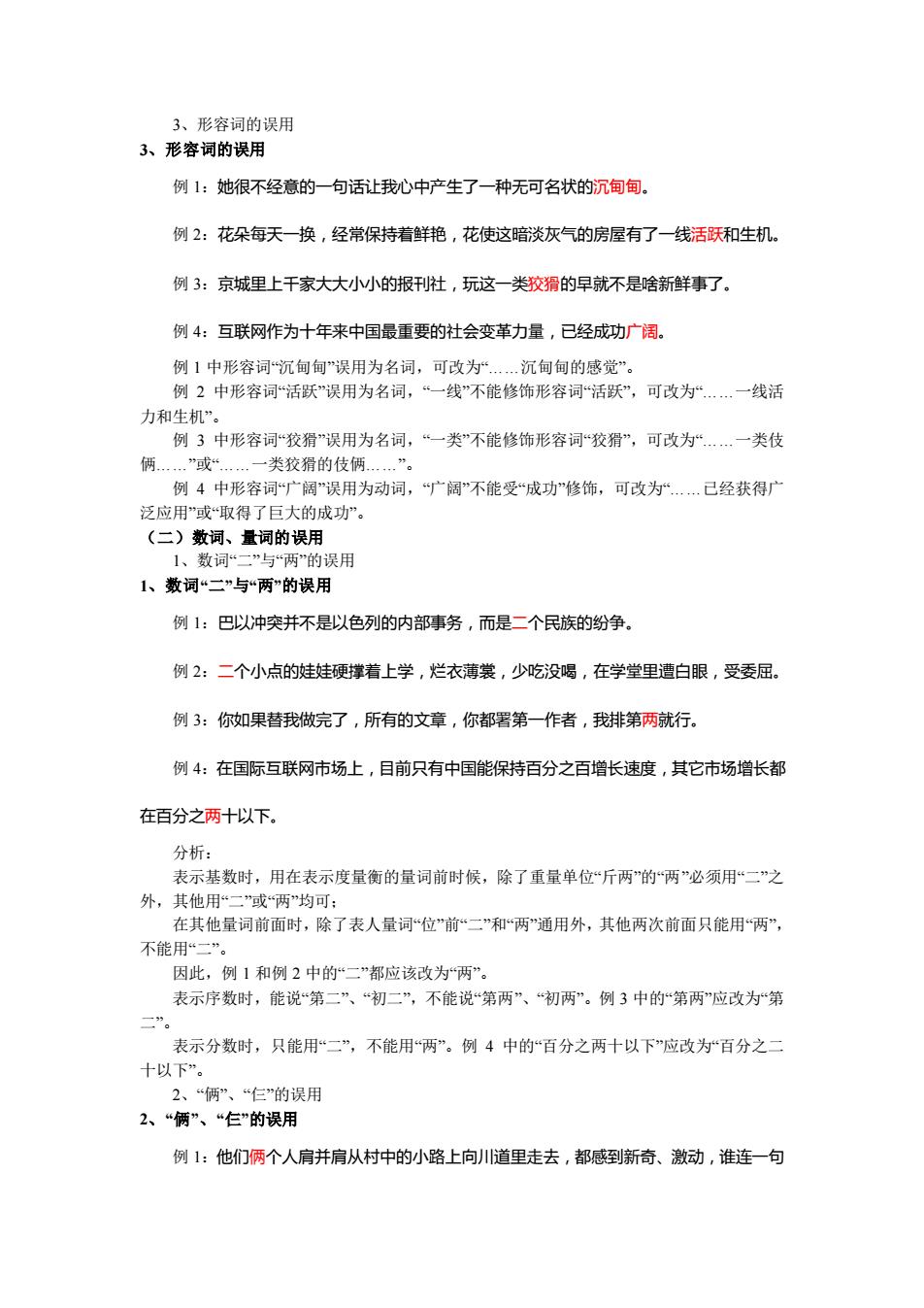 3、形容词的误用

3、形容词的误用

例 1：她很不经意的一句话让我心中产生了一种无可名状的沉甸甸。

例 2：花朵每天一换，经常保持着鲜艳，花使这暗淡灰气的房屋有了一线活跃和生机。

例 3：京城里上千家大大小小的报刊社，玩这一类狡猾的早就不是啥新鲜事了。

例 4：互联网作为十年来中国最重要的社会变革力量，已经成功广阔。

例 1 中形容词“沉甸甸”误用为名词，可改为“……沉甸甸的感觉”。

例 2 中形容词“活跃”误用为名词，“一线”不能修饰形容词“活跃”，可改为“……一线活力和生机”。

例 3 中形容词“狡猾”误用为名词，“一类”不能修饰形容词“狡猾”，可改为“……一类伎俩……”或“……一类狡猾的伎俩……”。

例 4 中形容词“广阔”误用为动词，“广阔”不能受“成功”修饰，可改为“……已经获得广泛应用”或“取得了巨大的成功”。

（二）数词、量词的误用

1、数词“二”与“两”的误用

1、数词“二”与“两”的误用

例 1：巴以冲突并不是以色列的内部事务，而是二个民族的纷争。

例 2：二个小点的娃娃硬撑着上学，烂衣薄裳，少吃没喝，在学堂里遭白眼，受委屈。

例 3：你如果替我做完了，所有的文章，你都署第一作者，我排第两就行。

例 4：在国际互联网市场上，目前只有中国能保持百分之百增长速度，其它市场增长都在百分之两十以下。

分析：

表示基数时，用在表示度量衡的量词前时候，除了重量单位“斤两”的“两”必须用“二”之外，其他用“二”或“两”均可；

在其他量词前面时，除了表人量词“位”前“二”和“两”通用外，其他两次前面只能用“两”，不能用“二”。

因此，例 1 和例 2 中的“二”都应该改为“两”。

表示序数时，能说“第二”、“初二”，不能说“第两”、“初两”。例 3 中的“第两”应改为“第二”。

表示分数时，只能用“二”，不能用“两”。例 4 中的“百分之两十以下”应改为“百分之二十以下”。

2、“俩”、“仨”的误用

2、“俩”、“仨”的误用

例 1：他们俩个人肩并肩从村中的小路上向川道里走去，都感到新奇、激动，谁连一句